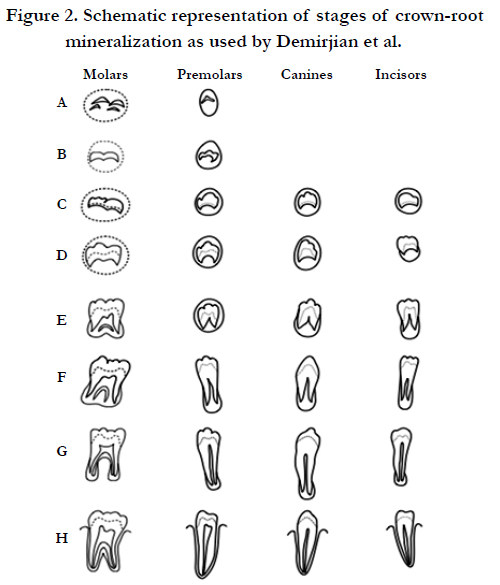 Figure 2. Schematic representation of stages of crown-root mineralization as used by Demirjian et al.

Molars Premolars Canines Incisors

A

B

C

D

E

F

G

H